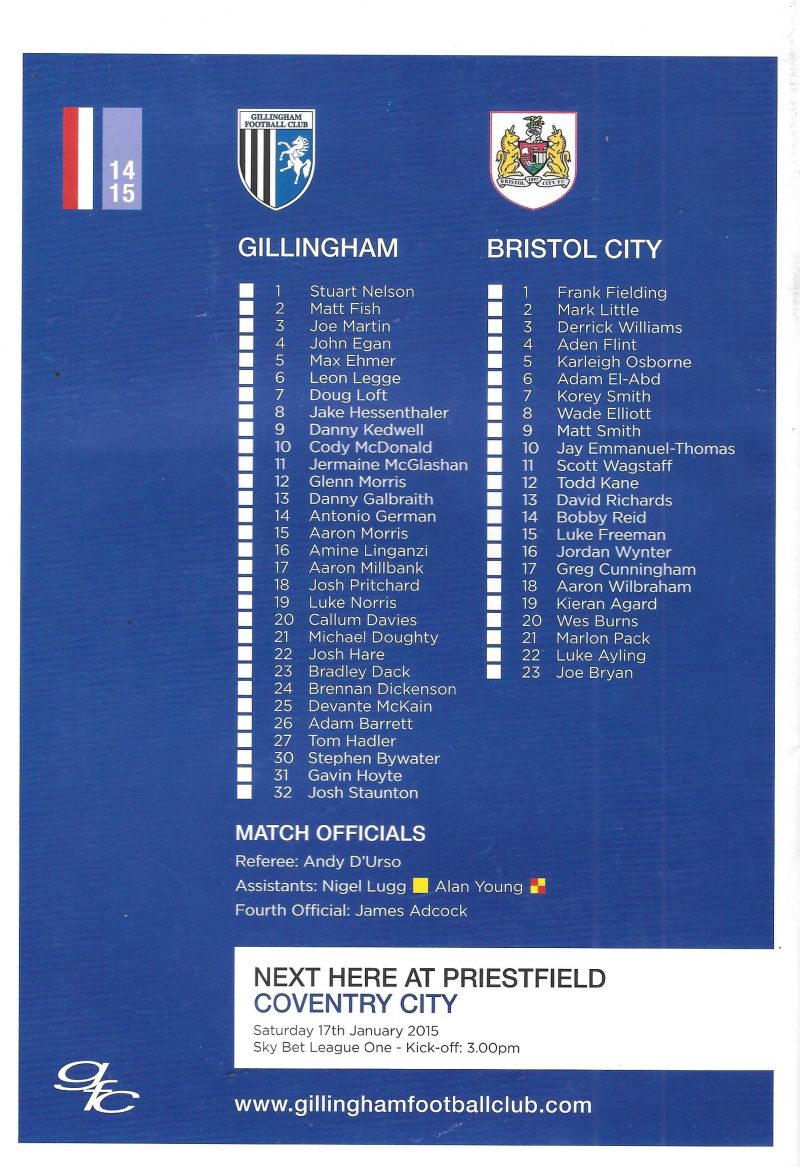 14
15

GILLINGHAM FOOTBALL CLUB

BRISTOL CITY

GILLINGHAM

1 Stuart Nelson
2 Matt Fish
3 Joe Martin
4 John Egan
5 Max Ehmer
6 Leon Legge
7 Doug Loft
8 Jake Hessenthaler
9 Danny Kedwell
10 Cody McDonald
11 Jermaine McGlashan
12 Glenn Morris
13 Danny Galbraith
14 Antonio German
15 Aaron Morris
16 Amine Linganzi
17 Aaron Millbank
18 Josh Pritchard
19 Luke Norris
20 Callum Davies
21 Michael Doughty
22 Josh Hare
23 Bradley Dack
24 Brennan Dickenson
25 Devante McKain
26 Adam Barrett
27 Tom Hadler
30 Stephen Bywater
31 Gavin Hoyte
32 Josh Staunton

BRISTOL CITY

1 Frank Fielding
2 Mark Little
3 Derrick Williams
4 Aden Flint
5 Karleigh Osborne
6 Adam El-Abd
7 Korey Smith
8 Wade Elliott
9 Matt Smith
10 Jay Emmanuel-Thomas
11 Scott Wagstaff
12 Todd Kane
13 David Richards
14 Bobby Reid
15 Luke Freeman
16 Jordan Wynter
17 Greg Cunningham
18 Aaron Wilbraham
19 Kieran Agard
20 Wes Burns
21 Marlon Pack
22 Luke Ayling
23 Joe Bryan

MATCH OFFICIALS
Referee: Andy D'Urso
Assistants: Nigel Lugg Alan Young
Fourth Official: James Adcock

NEXT HERE AT PRIESTFIELD
COVENTRY CITY
Saturday 17th January 2015
Sky Bet League One - Kick-off: 3.00pm

gfc

www.gillinghamfootballclub.com